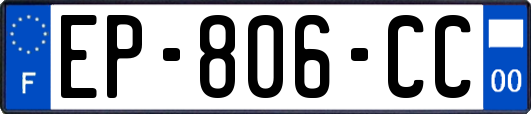 F
EP-806-CC
00